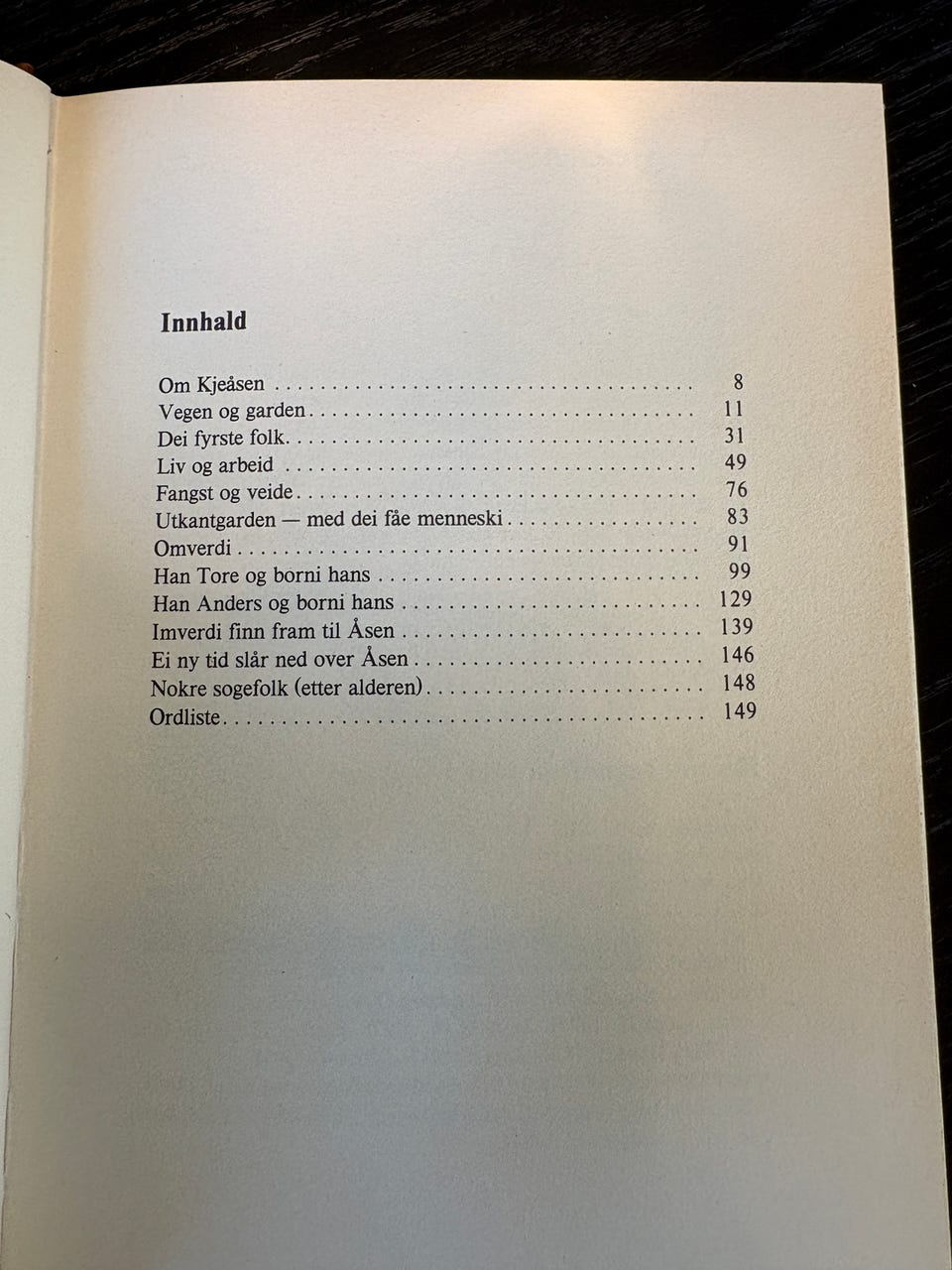 Innhald

Om Kjeåsen 8
Vegen og garden 11
Dei fyrste folk 31
Liv og arbeid 49
Fangst og veide 76
Utkantgarden — med dei fåe menneski 83
Omverdi 91
Han Tore og borni hans 99
Han Anders og borni hans 129
Imverdi finn fram til Åsen 139
Ei ny tid slår ned over Åsen 146
Nokre sogefolk (etter alderen) 148
Ordliste 149